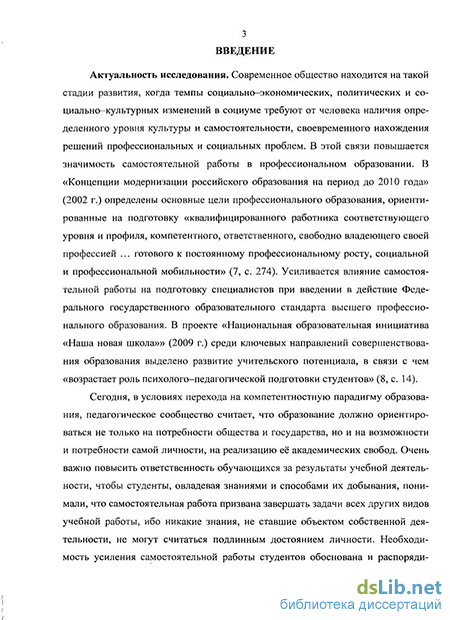 3

ВВЕДЕНИЕ

Актуальность исследования. Современное общество находится на такой стадии развития, когда темпы социально–экономических, политических и социально–культурных изменений в социуме требуют от человека наличия определенного уровня культуры и самостоятельности, своевременного нахождения решений профессиональных и социальных проблем. В этой связи повышается значимость самостоятельной работы в профессиональном образовании. В «Концепции модернизации российского образования на период до 2010 года» (2002 г.) определены основные цели профессионального образования, ориентированные на подготовку «квалифицированного работника соответствующего уровня и профиля, компетентного, ответственного, свободно владеющего своей профессией … готового к постоянному профессиональному росту, социальной и профессиональной мобильности» (7, с. 274). Усиливается влияние самостоятельной работы на подготовку специалистов при введении в действие Федерального государственного образовательного стандарта высшего профессионального образования. В проекте «Национальная образовательная инициатива «Наша новая школа»» (2009 г.) среди ключевых направлений совершенствования образования выделено развитие учительского потенциала, в связи с чем «возрастает роль психолого–педагогической подготовки студентов» (8, с. 14).

Сегодня, в условиях перехода на компетентностную парадигму образования, педагогическое сообщество считает, что образование должно ориентироваться не только на потребности общества и государства, но и на возможности и потребности самой личности, на реализацию её академических свобод. Очень важно повысить ответственность обучающихся за результаты учебной деятельности, чтобы студенты, овладевая знаниями и способами их добывания, понимали, что самостоятельная работа призвана завершать задачи всех других видов учебной работы, ибо никакие знания, не ставшие объектом собственной деятельности, не могут считаться подлинным достоянием личности. Необходимость усиления самостоятельной работы студентов обоснована и распоряди-

dsLib.net
библиотека диссертаций